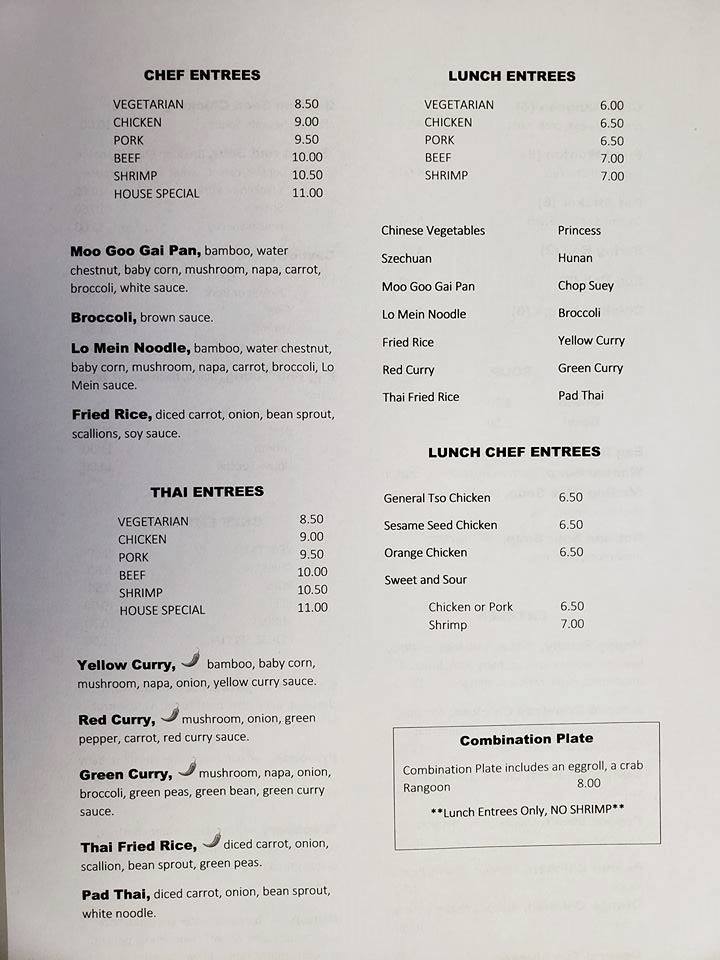 CHEF ENTREES

| | |
|---|---|
| VEGETARIAN | 8.50 |
| CHICKEN | 9.00 |
| PORK | 9.50 |
| BEEF | 10.00 |
| SHRIMP | 10.50 |
| HOUSE SPECIAL | 11.00 |

Moo Goo Gai Pan, bamboo, water chestnut, baby corn, mushroom, napa, carrot, broccoli, white sauce.

Broccoli, brown sauce.

Lo Mein Noodle, bamboo, water chestnut, baby corn, mushroom, napa, carrot, broccoli, Lo Mein sauce.

Fried Rice, diced carrot, onion, bean sprout, scallions, soy sauce.

THAI ENTREES

| | |
|---|---|
| VEGETARIAN | 8.50 |
| CHICKEN | 9.00 |
| PORK | 9.50 |
| BEEF | 10.00 |
| SHRIMP | 10.50 |
| HOUSE SPECIAL | 11.00 |

Yellow Curry, bamboo, baby corn, mushroom, napa, onion, yellow curry sauce.

Red Curry, mushroom, onion, green pepper, carrot, red curry sauce.

Green Curry, mushroom, napa, onion, broccoli, green peas, green bean, green curry sauce.

Thai Fried Rice, diced carrot, onion, scallion, bean sprout, green peas.

Pad Thai, diced carrot, onion, bean sprout, white noodle.

LUNCH ENTREES

| | |
|---|---|
| VEGETARIAN | 6.00 |
| CHICKEN | 6.50 |
| PORK | 6.50 |
| BEEF | 7.00 |
| SHRIMP | 7.00 |

| | |
|---|---|
| Chinese Vegetables | Princess |
| Szechuan | Hunan |
| Moo Goo Gai Pan | Chop Suey |
| Lo Mein Noodle | Broccoli |
| Fried Rice | Yellow Curry |
| Red Curry | Green Curry |
| Thai Fried Rice | Pad Thai |

LUNCH CHEF ENTREES

| | |
|---|---|
| General Tso Chicken | 6.50 |
| Sesame Seed Chicken | 6.50 |
| Orange Chicken | 6.50 |
| Sweet and Sour | |
| Chicken or Pork | 6.50 |
| Shrimp | 7.00 |

Combination Plate

Combination Plate includes an eggroll, a crab Rangoon 8.00

**Lunch Entrees Only, NO SHRIMP**